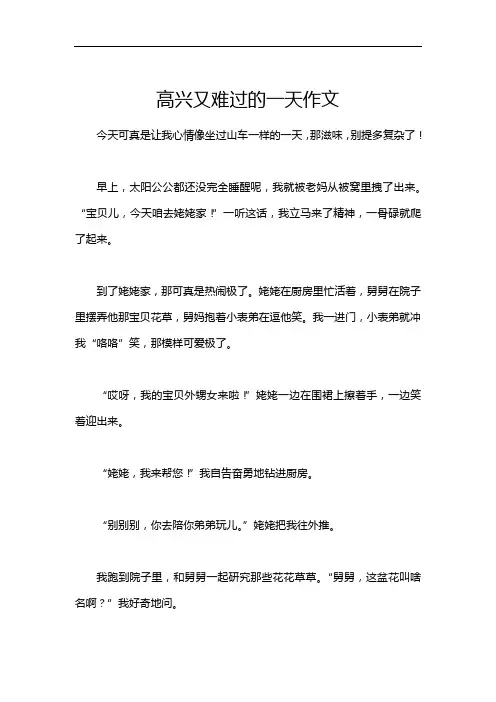 高兴又难过的一天作文

今天可真是让我心情像坐过山车一样的一天，那滋味，别提多复杂了！

早上，太阳公公都还没完全睡醒呢，我就被老妈从被窝里拽了出来。“宝贝儿，今天咱去姥姥家！”一听这话，我立马来了精神，一骨碌就爬了起来。

到了姥姥家，那可真是热闹极了。姥姥在厨房里忙活着，舅舅在院子里摆弄他那宝贝花草，舅妈抱着小表弟在逗他笑。我一进门，小表弟就冲我“咯咯”笑，那模样可爱极了。

“哎呀，我的宝贝外甥女来啦！”姥姥一边在围裙上擦着手，一边笑着迎出来。

“姥姥，我来帮您！”我自告奋勇地钻进厨房。

“别别别，你去陪你弟弟玩儿。”姥姥把我往外推。

我跑到院子里，和舅舅一起研究那些花花草草。“舅舅，这盆花叫啥名啊？”我好奇地问。